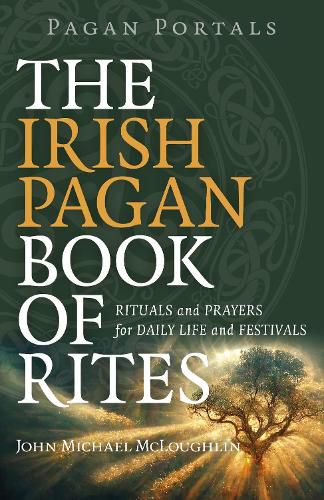 PAGAN PORTALS

THE IRISH PAGAN BOOK OF RITES

RITUALS and PRAYERS for DAILY LIFE and FESTIVALS

JOHN MICHAEL MCLOUGHLIN